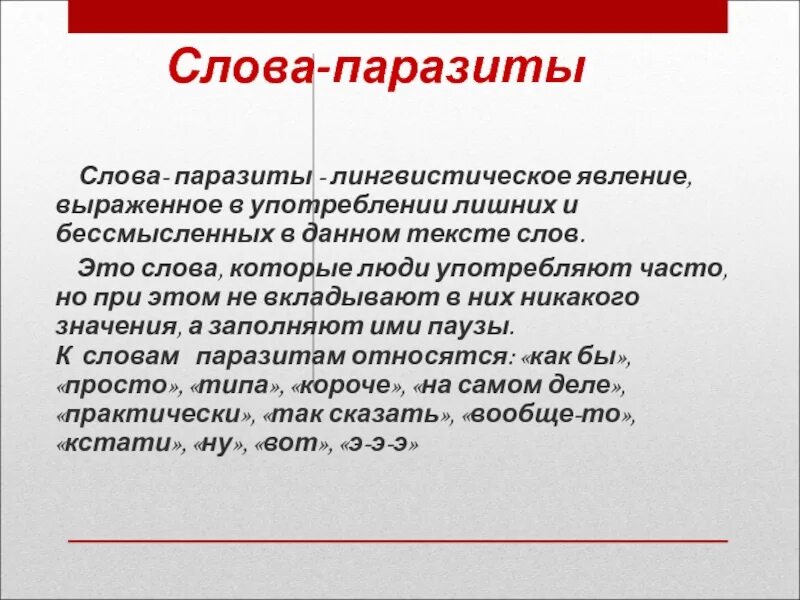 Слова-паразиты

Слова- паразиты - лингвистическое явление, выраженное в употреблении лишних и бессмысленных в данном тексте слов.

Это слова, которые люди употребляют часто, но при этом не вкладывают в них никакого значения, а заполняют ими паузы.
К словам паразитам относятся: «как бы», «просто», «типа», «короче», «на самом деле», «практически», «так сказать», «вообще-то», «кстати», «ну», «вот», «э-э-э»